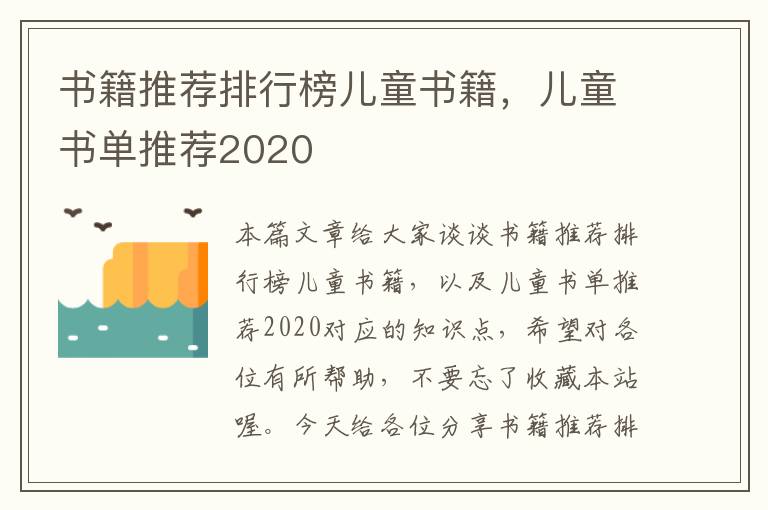 书籍推荐排行榜儿童书籍，儿童书单推荐2020

本篇文章给大家谈谈书籍推荐排行榜儿童书籍，以及儿童书单推荐2020对应的知识点，希望对各位有所帮助，不要忘了收藏本站喔。今天给各位分享书籍推荐排